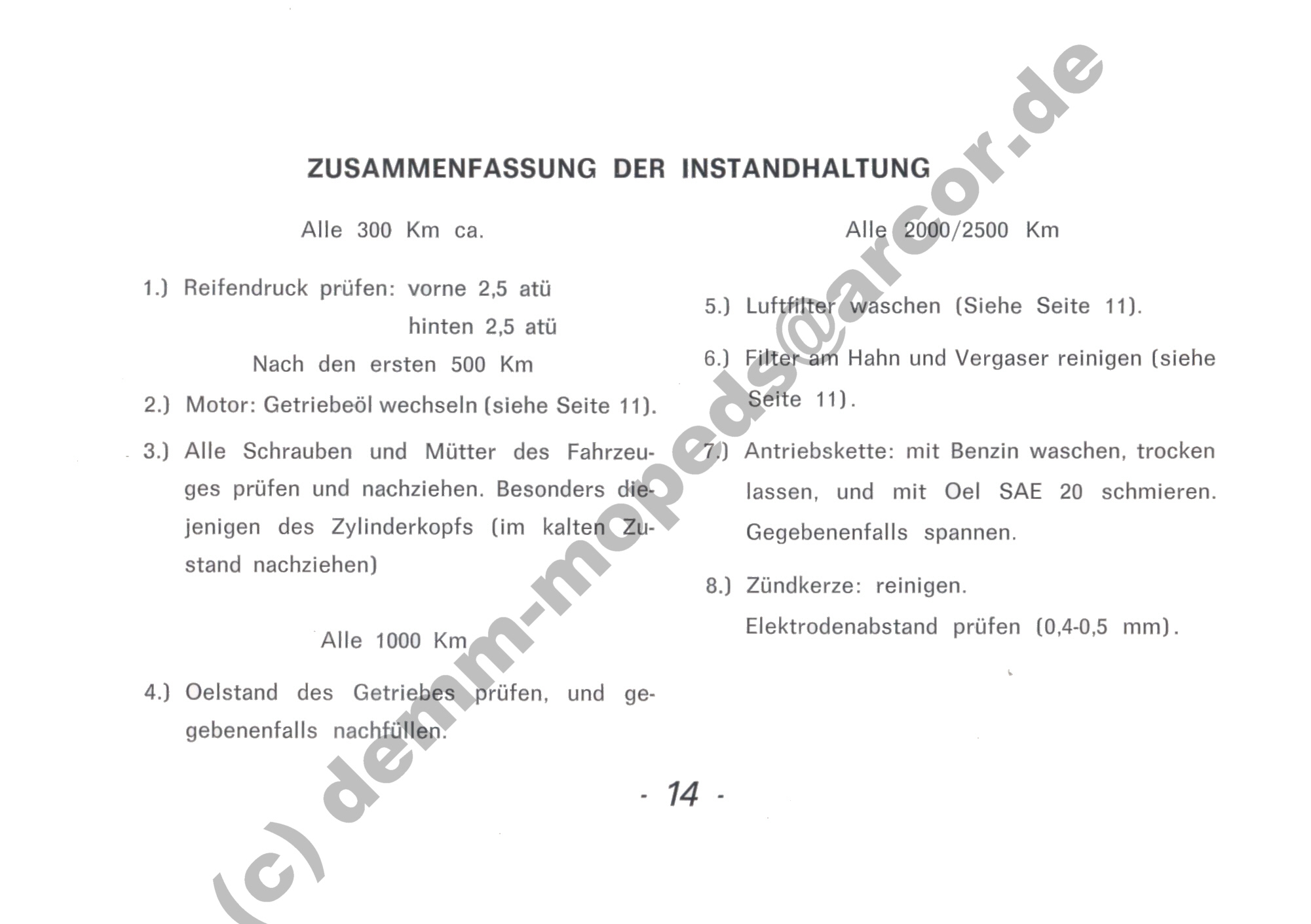 ZUSAMMENFASSUNG DER INSTANDHALTUNG

Alle 300 Km ca.

1.) Reifendruck prüfen: vorne 2,5 atü
hinten 2,5 atü

Nach den ersten 500 Km

2.) Motor: Getriebeöl wechseln (siehe Seite 11).

3.) Alle Schrauben und Mütter des Fahrzeuges prüfen und nachziehen. Besonders diejenigen des Zylinderkopfs (im kalten Zustand nachziehen)

Alle 1000 Km

4.) Oelstand des Getriebes prüfen, und gegebenenfalls nachfüllen.

Alle 2000/2500 Km

5.) Luftfilter waschen (Siehe Seite 11).

6.) Filter am Hahn und Vergaser reinigen (siehe Seite 11).

7.) Antriebskette: mit Benzin waschen, trocken lassen, und mit Oel SAE 20 schmieren. Gegebenenfalls spannen.

8.) Zündkerze: reinigen.
Elektrodenabstand prüfen (0,4-0,5 mm).

- 14 -

(c) demm-mopeds@arcor.de